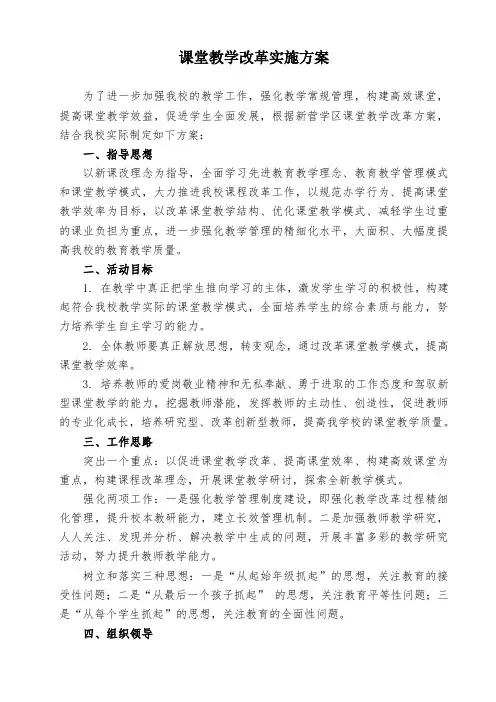 课堂教学改革实施方案

为了进一步加强我校的教学工作，强化教学常规管理，构建高效课堂，提高课堂教学效益，促进学生全面发展，根据新营学区课堂教学改革方案，结合我校实际制定如下方案：

一、指导思想

以新课改理念为指导，全面学习先进教育教学理念、教育教学管理模式和课堂教学模式，大力推进我校课程改革工作，以规范办学行为、提高课堂教学效率为目标，以改革课堂教学结构、优化课堂教学模式、减轻学生过重的课业负担为重点，进一步强化教学管理的精细化水平，大面积、大幅度提高我校的教育教学质量。

二、活动目标

1. 在教学中真正把学生推向学习的主体，激发学生学习的积极性，构建起符合我校教学实际的课堂教学模式，全面培养学生的综合素质与能力，努力培养学生自主学习的能力。

2. 全体教师要真正解放思想，转变观念，通过改革课堂教学模式，提高课堂教学效率。

3. 培养教师的爱岗敬业精神和无私奉献、勇于进取的工作态度和驾驭新型课堂教学的能力，挖掘教师潜能，发挥教师的主动性、创造性，促进教师的专业化成长，培养研究型、改革创新型教师，提高我学校的课堂教学质量。

三、工作思路

突出一个重点：以促进课堂教学改革、提高课堂效率、构建高效课堂为重点，构建课程改革理念，开展课堂教学研讨，探索全新教学模式。

强化两项工作：一是强化教学管理制度建设，即强化教学改革过程精细化管理，提升校本教研能力，建立长效管理机制。二是加强教师教学研究，人人关注、发现并分析、解决教学中生成的问题，开展丰富多彩的教学研究活动，努力提升教师教学能力。

树立和落实三种思想：一是“从起始年级抓起”的思想，关注教育的接受性问题；二是“从最后一个孩子抓起” 的思想，关注教育平等性问题；三是“从每个学生抓起”的思想，关注教育的全面性问题。

四、组织领导